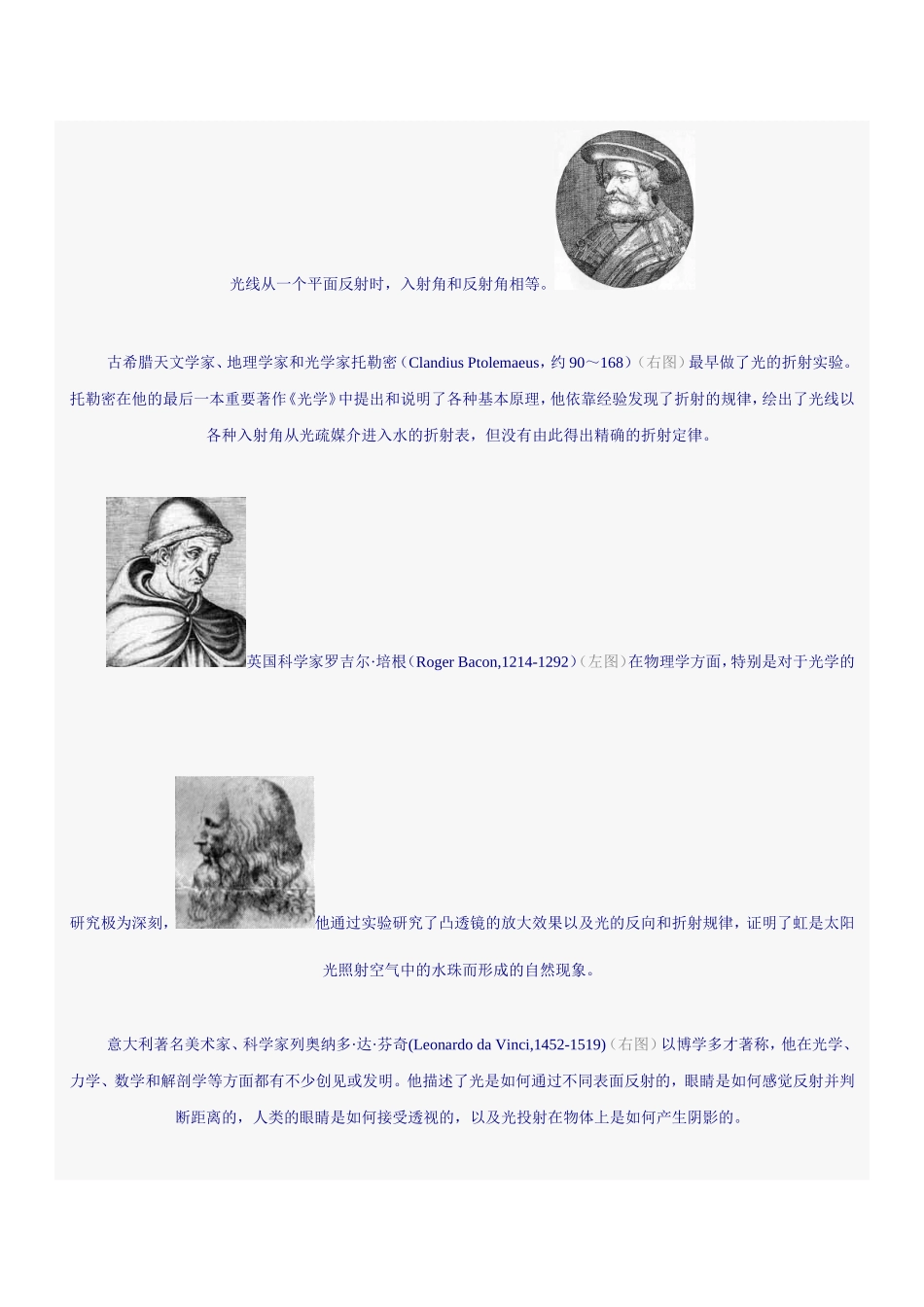 光线从一个平面反射时，入射角和反射角相等。

古希腊天文学家、地理学家和光学家托勒密（Clandius Ptolemaeus，约 90～168）（右图）最早做了光的折射实验。托勒密在他的最后一本重要著作《光学》中提出和说明了各种基本原理，他依靠经验发现了折射的规律，绘出了光线以各种入射角从光疏媒介进入水的折射表，但没有由此得出精确的折射定律。

英国科学家罗吉尔·培根（Roger Bacon,1214-1292）（左图）在物理学方面，特别是对于光学的研究极为深刻，他通过实验研究了凸透镜的放大效果以及光的反向和折射规律，证明了虹是太阳光照射空气中的水珠而形成的自然现象。

意大利著名美术家、科学家列奥纳多·达·芬奇(Leonardo da Vinci,1452-1519)（右图）以博学多才著称，他在光学、力学、数学和解剖学等方面都有不少创见或发明。他描述了光是如何通过不同表面反射的，眼睛是如何感觉反射并判断距离的，人类的眼睛是如何接受透视的，以及光投射在物体上是如何产生阴影的。